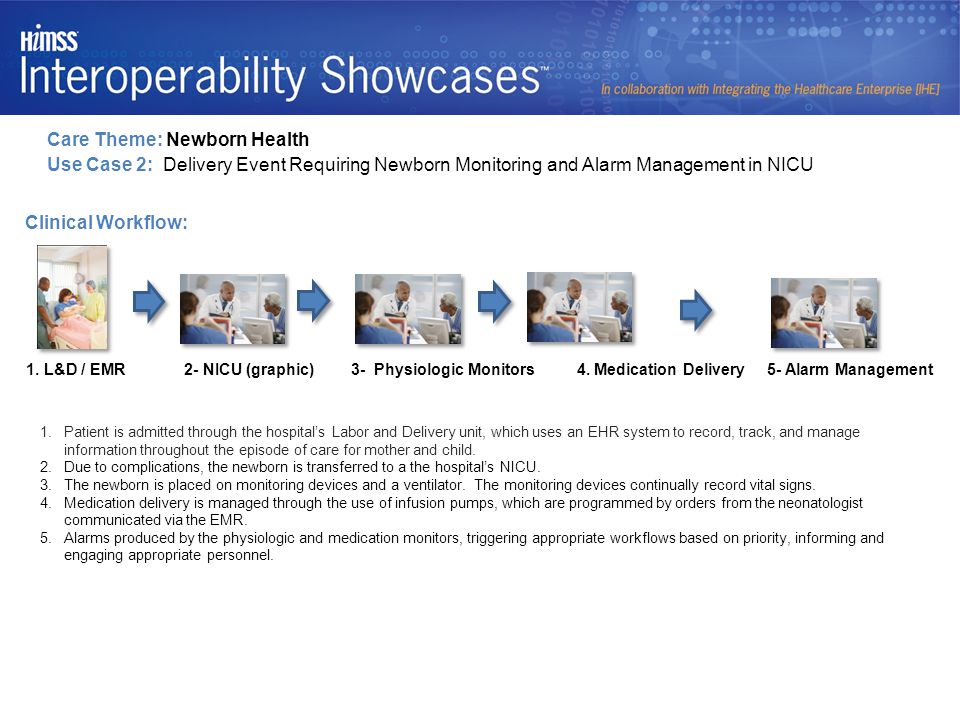 HIMSS
Interoperability Showcases™
In collaboration with Integrating the Healthcare Enterprise [IHE]

Care Theme: Newborn Health
Use Case 2: Delivery Event Requiring Newborn Monitoring and Alarm Management in NICU

Clinical Workflow:

1. L&D / EMR
2- NICU (graphic)
3- Physiologic Monitors
4. Medication Delivery
5- Alarm Management

1. Patient is admitted through the hospital's Labor and Delivery unit, which uses an EHR system to record, track, and manage information throughout the episode of care for mother and child.
2. Due to complications, the newborn is transferred to a the hospital's NICU.
3. The newborn is placed on monitoring devices and a ventilator. The monitoring devices continually record vital signs.
4. Medication delivery is managed through the use of infusion pumps, which are programmed by orders from the neonatologist communicated via the EMR.
5. Alarms produced by the physiologic and medication monitors, triggering appropriate workflows based on priority, informing and engaging appropriate personnel.